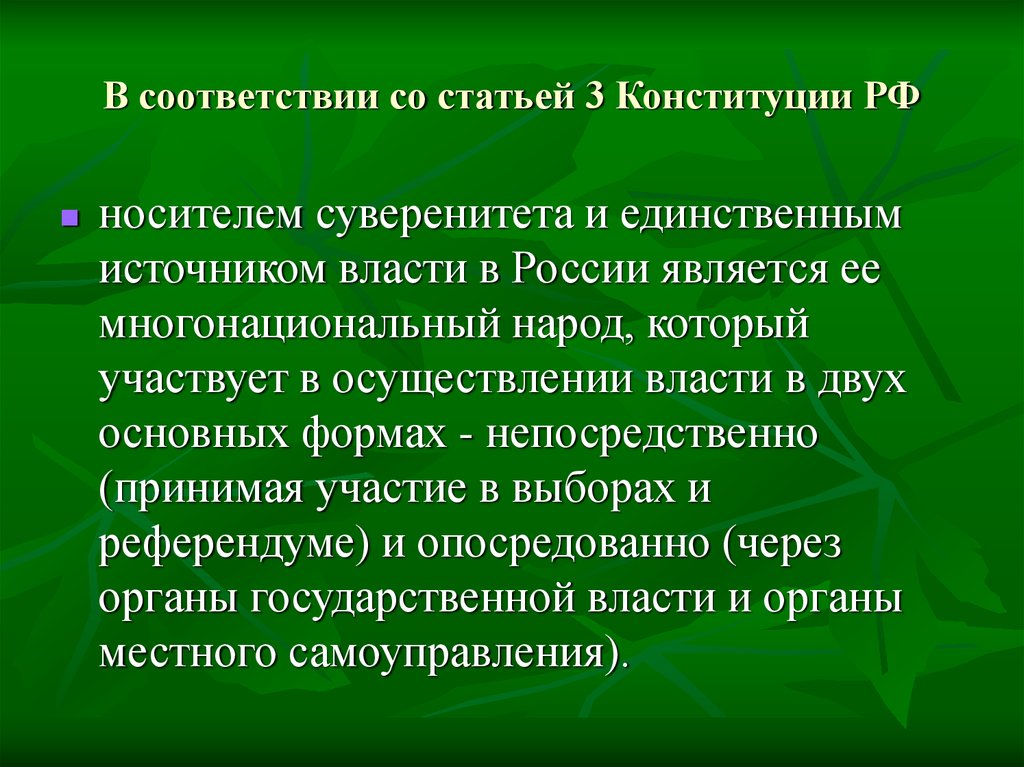 В соответствии со статьей 3 Конституции РФ

носителем суверенитета и единственным источником власти в России является ее многонациональный народ, который участвует в осуществлении власти в двух основных формах - непосредственно (принимая участие в выборах и референдуме) и опосредованно (через органы государственной власти и органы местного самоуправления).